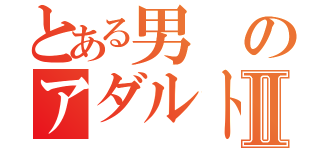 とある男の
アダルトⅡ